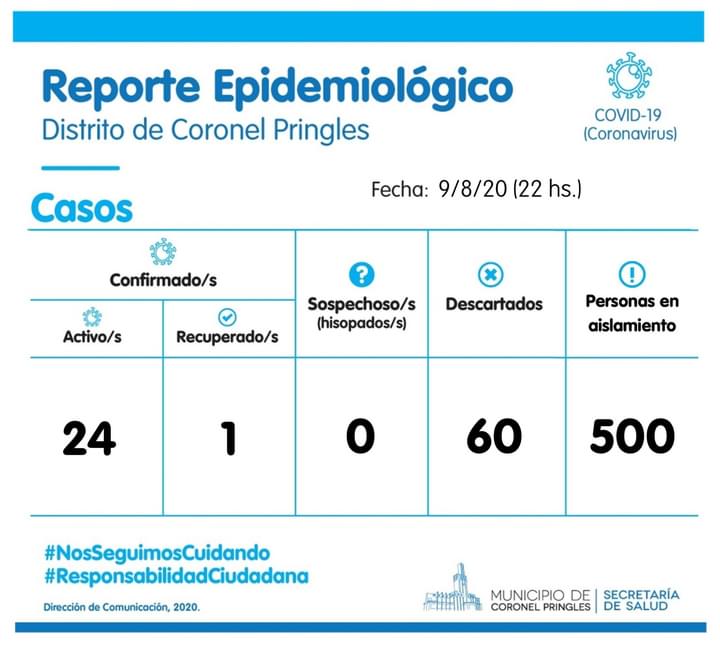 Reporte Epidemiológico
Distrito de Coronel Pringles

COVID-19
(Coronavirus)

Fecha: 9/8/20 (22 hs.)

Casos

| Confirmado/s Activo/s | Confirmado/s Recuperado/s | Sospechoso/s (hisopados/s) | Descartados | Personas en aislamiento |
|---|---|---|---|---|
| 24 | 1 | 0 | 60 | 500 |

#NosSeguimosCuidando
#ResponsabilidadCiudadana

Dirección de Comunicación, 2020.

MUNICIPIO DE CORONEL PRINGLES | SECRETARÍA DE SALUD